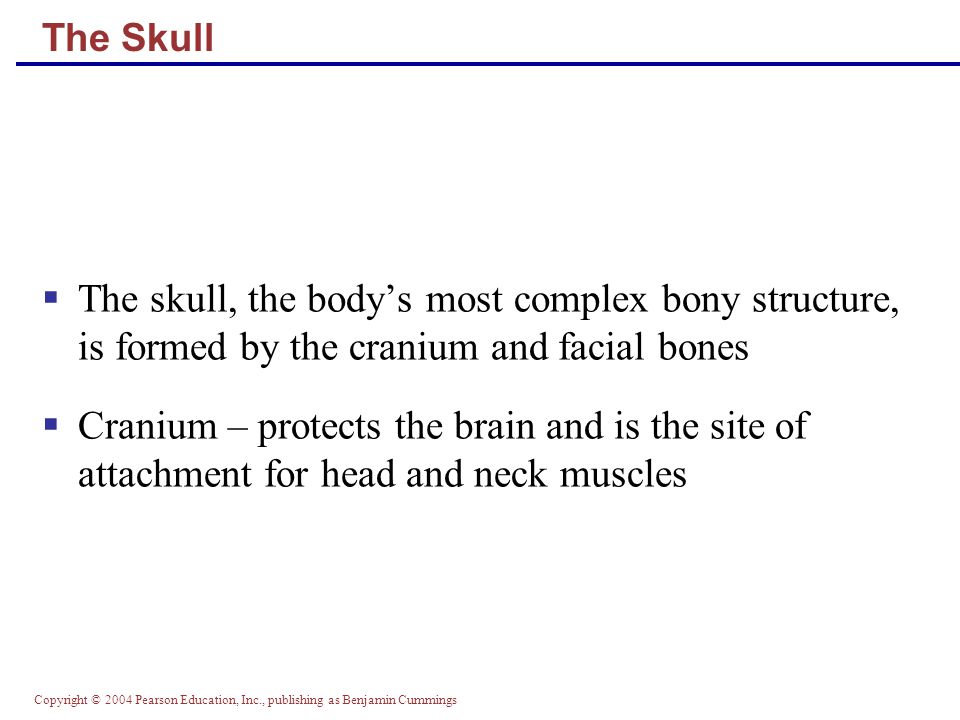 The Skull

▪ The skull, the body’s most complex bony structure, is formed by the cranium and facial bones

▪ Cranium – protects the brain and is the site of attachment for head and neck muscles

Copyright © 2004 Pearson Education, Inc., publishing as Benjamin Cummings